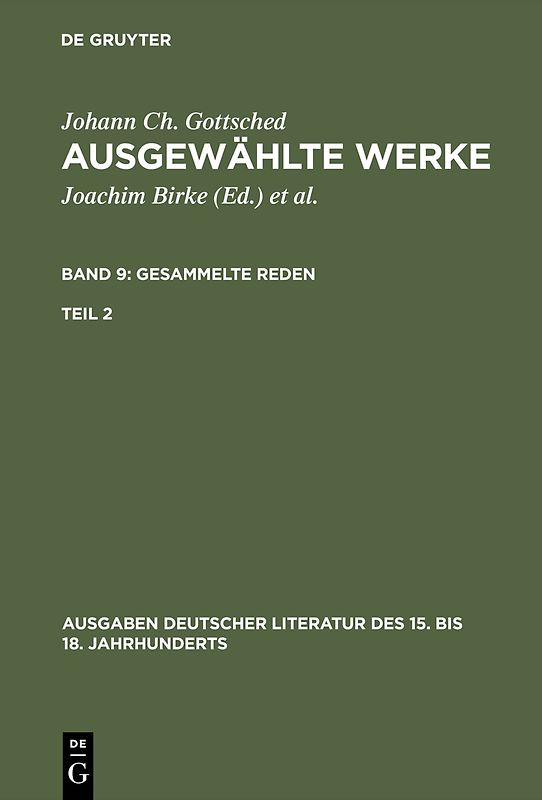 DE GRUYTER

Johann Ch. Gottsched
AUSGEWÄHLTE WERKE
Joachim Birke (Ed.) et al.

BAND 9: GESAMMELTE REDEN

TEIL 2

AUSGABEN DEUTSCHER LITERATUR DES 15. BIS 18. JAHRHUNDERTS

DE
G